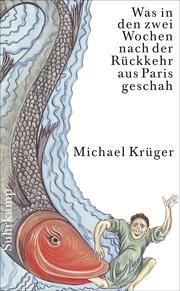 Was in den zwei Wochen nach der Rückkehr aus Paris geschah

Michael Krüger

Suhrkamp